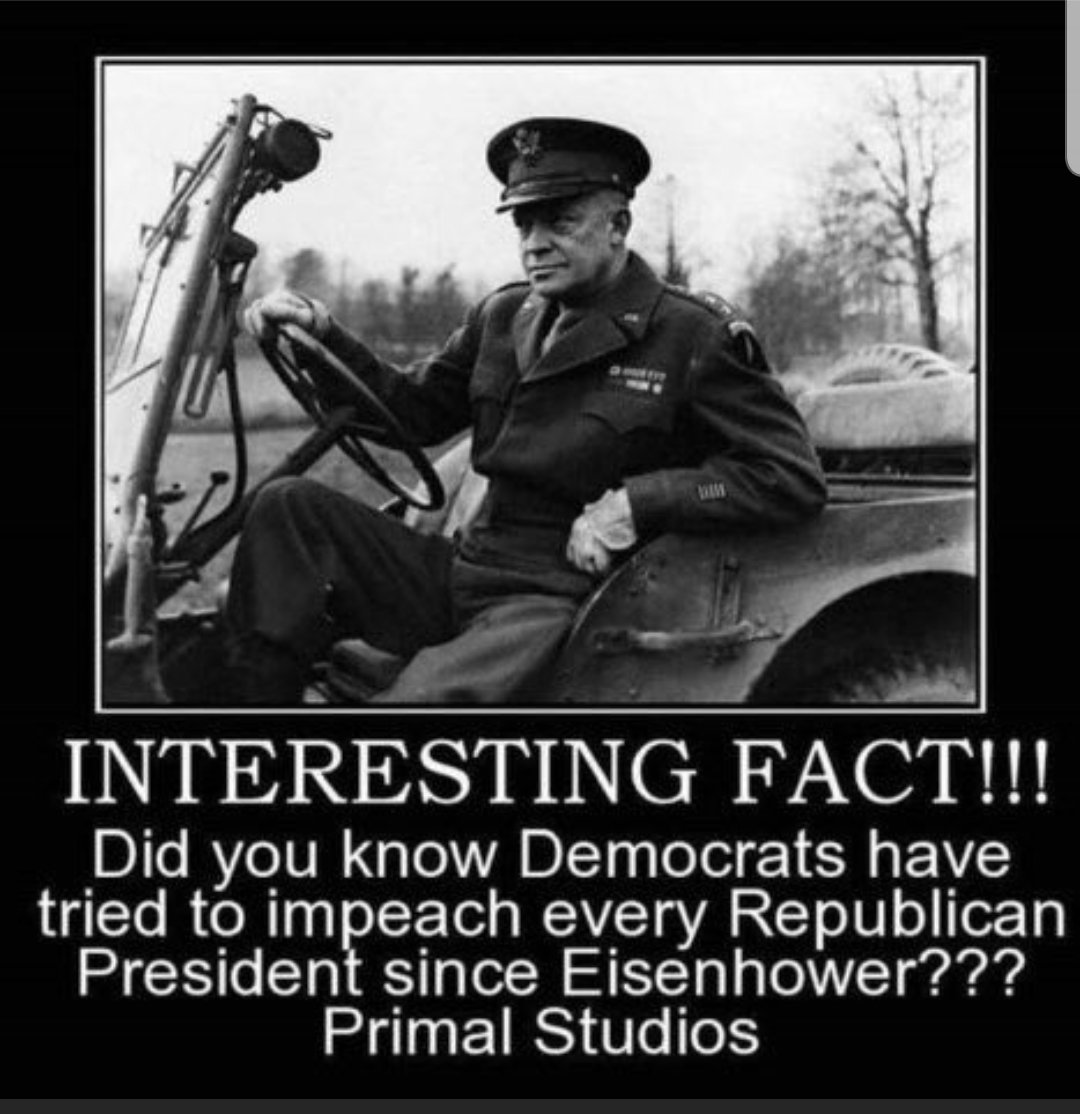 INTERESTING FACT!!!
Did you know Democrats have tried to impeach every Republican President since Eisenhower???
Primal Studios